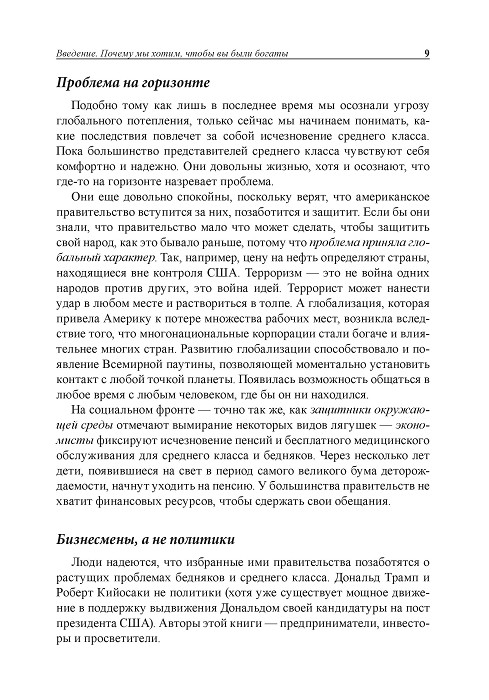 Введение. Почему мы хотим, чтобы вы были богаты 9

Проблема на горизонте

Подобно тому как лишь в последнее время мы осознали угрозу глобального потепления, только сейчас мы начинаем понимать, какие последствия повлечет за собой исчезновение среднего класса. Пока большинство представителей среднего класса чувствуют себя комфортно и надежно. Они довольны жизнью, хотя и осознают, что где-то на горизонте назревает проблема.

Они еще довольно спокойны, поскольку верят, что американское правительство вступится за них, позаботится и защитит. Если бы они знали, что правительство мало что может сделать, чтобы защитить свой народ, как это бывало раньше, потому что проблема приняла глобальный характер. Так, например, цену на нефть определяют страны, находящиеся вне контроля США. Терроризм — это не война одних народов против других, это война идей. Террорист может нанести удар в любом месте и раствориться в толпе. А глобализация, которая привела Америку к потере множества рабочих мест, возникла вследствие того, что многонациональные корпорации стали богаче и влиятельнее многих стран. Развитию глобализации способствовало и появление Всемирной паутины, позволяющей моментально установить контакт с любой точкой планеты. Появилась возможность общаться в любое время с любым человеком, где бы он ни находился.

На социальном фронте — точно так же, как защитники окружающей среды отмечают вымирание некоторых видов лягушек — экономисты фиксируют исчезновение пенсий и бесплатного медицинского обслуживания для среднего класса и бедняков. Через несколько лет дети, появившиеся на свет в период самого великого бума деторождаемости, начнут уходить на пенсию. У большинства правительств не хватит финансовых ресурсов, чтобы сдержать свои обещания.

Бизнесмены, а не политики

Люди надеются, что избранные ими правительства позаботятся о растущих проблемах бедняков и среднего класса. Дональд Трамп и Роберт Кийосаки не политики (хотя уже существует мощное движение в поддержку выдвижения Дональдом своей кандидатуры на пост президента США). Авторы этой книги — предприниматели, инвесторы и просветители.